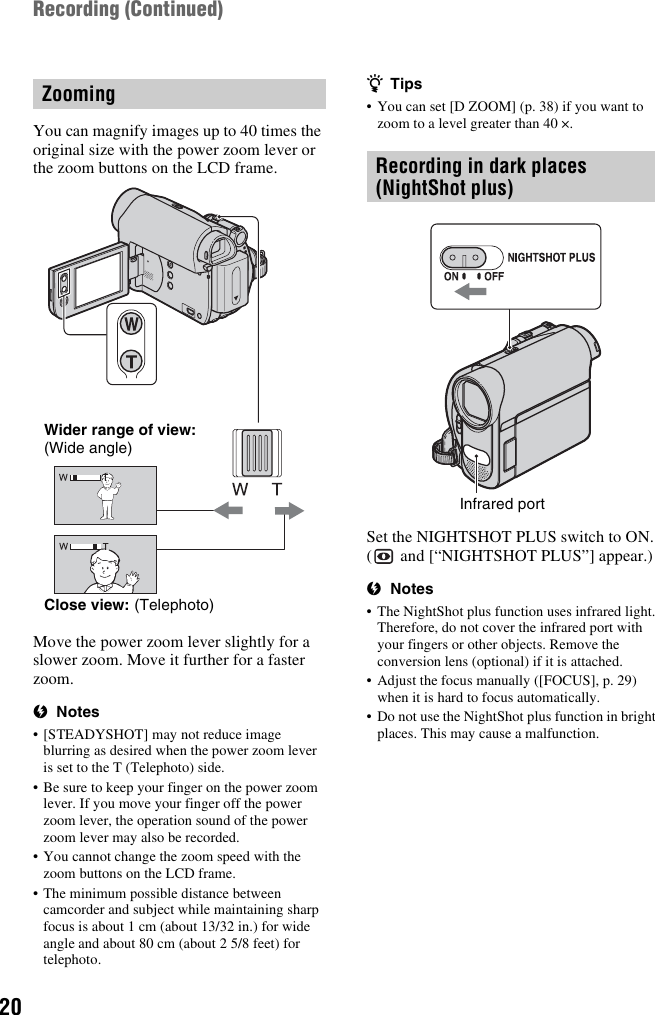 Recording (Continued)

Zooming

You can magnify images up to 40 times the original size with the power zoom lever or the zoom buttons on the LCD frame.

W

T

Wider range of view: (Wide angle)

W T

W T

W T

Close view: (Telephoto)

Move the power zoom lever slightly for a slower zoom. Move it further for a faster zoom.

Notes

• [STEADYSHOT] may not reduce image blurring as desired when the power zoom lever is set to the T (Telephoto) side.

• Be sure to keep your finger on the power zoom lever. If you move your finger off the power zoom lever, the operation sound of the power zoom lever may also be recorded.

• You cannot change the zoom speed with the zoom buttons on the LCD frame.

• The minimum possible distance between camcorder and subject while maintaining sharp focus is about 1 cm (about 13/32 in.) for wide angle and about 80 cm (about 2 5/8 feet) for telephoto.

Tips

• You can set [D ZOOM] (p. 38) if you want to zoom to a level greater than 40 ×.

Recording in dark places (NightShot plus)

NIGHTSHOT PLUS
ON OFF

Infrared port

Set the NIGHTSHOT PLUS switch to ON. ( and [“NIGHTSHOT PLUS”] appear.)

Notes

• The NightShot plus function uses infrared light. Therefore, do not cover the infrared port with your fingers or other objects. Remove the conversion lens (optional) if it is attached.

• Adjust the focus manually ([FOCUS], p. 29) when it is hard to focus automatically.

• Do not use the NightShot plus function in bright places. This may cause a malfunction.

20